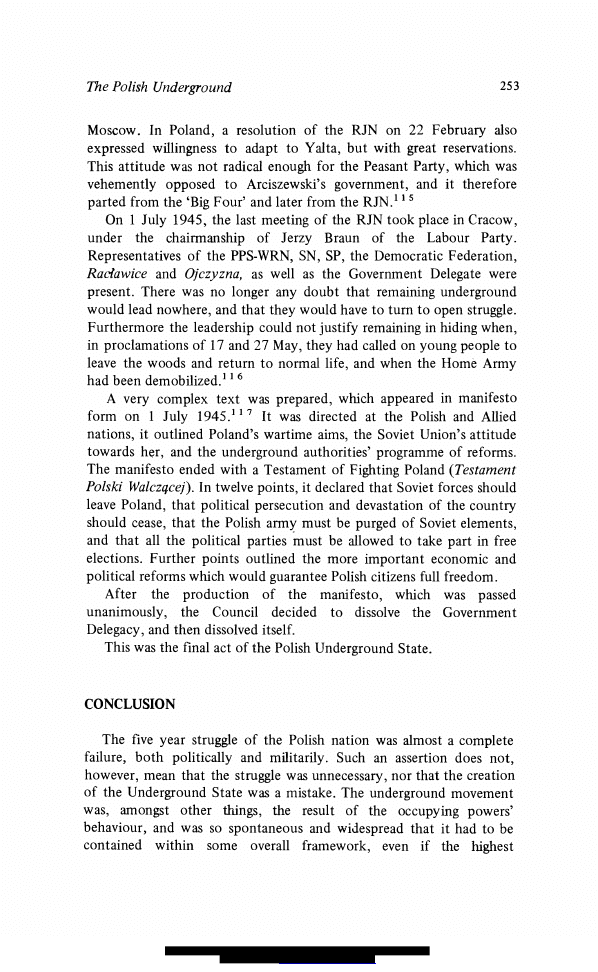 The Polish Underground

253

Moscow. In Poland, a resolution of the RJN on 22 February also expressed willingness to adapt to Yalta, but with great reservations. This attitude was not radical enough for the Peasant Party, which was vehemently opposed to Arciszewski's government, and it therefore parted from the 'Big Four' and later from the RJN.$^{115}$

On 1 July 1945, the last meeting of the RJN took place in Cracow, under the chairmanship of Jerzy Braun of the Labour Party. Representatives of the PPS-WRN, SN, SP, the Democratic Federation, Racławice and Ojczyzna, as well as the Government Delegate were present. There was no longer any doubt that remaining underground would lead nowhere, and that they would have to turn to open struggle. Furthermore the leadership could not justify remaining in hiding when, in proclamations of 17 and 27 May, they had called on young people to leave the woods and return to normal life, and when the Home Army had been demobilized.$^{116}$

A very complex text was prepared, which appeared in manifesto form on 1 July 1945.$^{117}$ It was directed at the Polish and Allied nations, it outlined Poland's wartime aims, the Soviet Union's attitude towards her, and the underground authorities' programme of reforms. The manifesto ended with a Testament of Fighting Poland (Testament Polski Walczącej). In twelve points, it declared that Soviet forces should leave Poland, that political persecution and devastation of the country should cease, that the Polish army must be purged of Soviet elements, and that all the political parties must be allowed to take part in free elections. Further points outlined the more important economic and political reforms which would guarantee Polish citizens full freedom.

After the production of the manifesto, which was passed unanimously, the Council decided to dissolve the Government Delegacy, and then dissolved itself.

This was the final act of the Polish Underground State.

CONCLUSION

The five year struggle of the Polish nation was almost a complete failure, both politically and militarily. Such an assertion does not, however, mean that the struggle was unnecessary, nor that the creation of the Underground State was a mistake. The underground movement was, amongst other things, the result of the occupying powers' behaviour, and was so spontaneous and widespread that it had to be contained within some overall framework, even if the highest